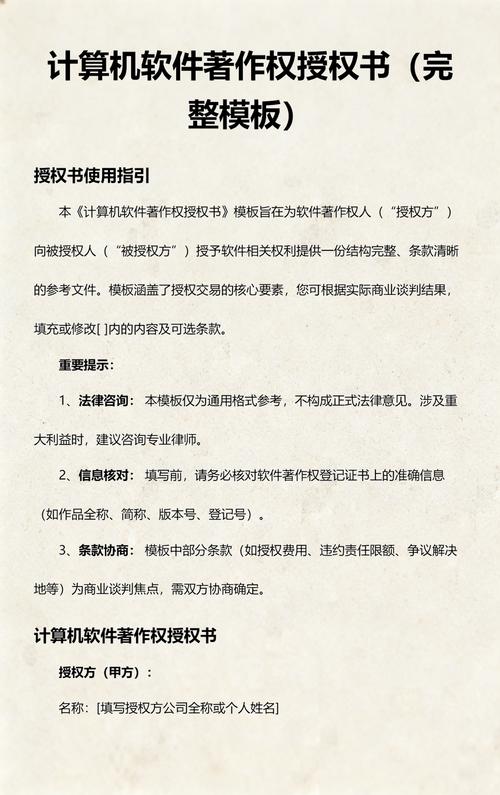 计算机软件著作权授权书（完整模板）

授权书使用指引

本《计算机软件著作权授权书》模板旨在为软件著作权人（“授权方”）向被授权人（“被授权方”）授予软件相关权利提供一份结构完整、条款清晰的参考文件。模板涵盖了授权交易的核心要素，您可根据实际商业谈判结果，填充或修改[ ]内的内容及可选条款。

重要提示：

1、法律咨询：本模板仅为通用格式参考，不构成正式法律意见。涉及重大利益时，建议咨询专业律师。

2、信息核对：填写前，请务必核对软件著作权登记证书上的准确信息（如作品全称、简称、版本号、登记号）。

3、条款协商：模板中部分条款（如授权费用、违约责任限额、争议解决地等）为商业谈判焦点，需双方协商确定。

计算机软件著作权授权书

授权方（甲方）：

名称：[填写授权方公司全称或个人姓名]